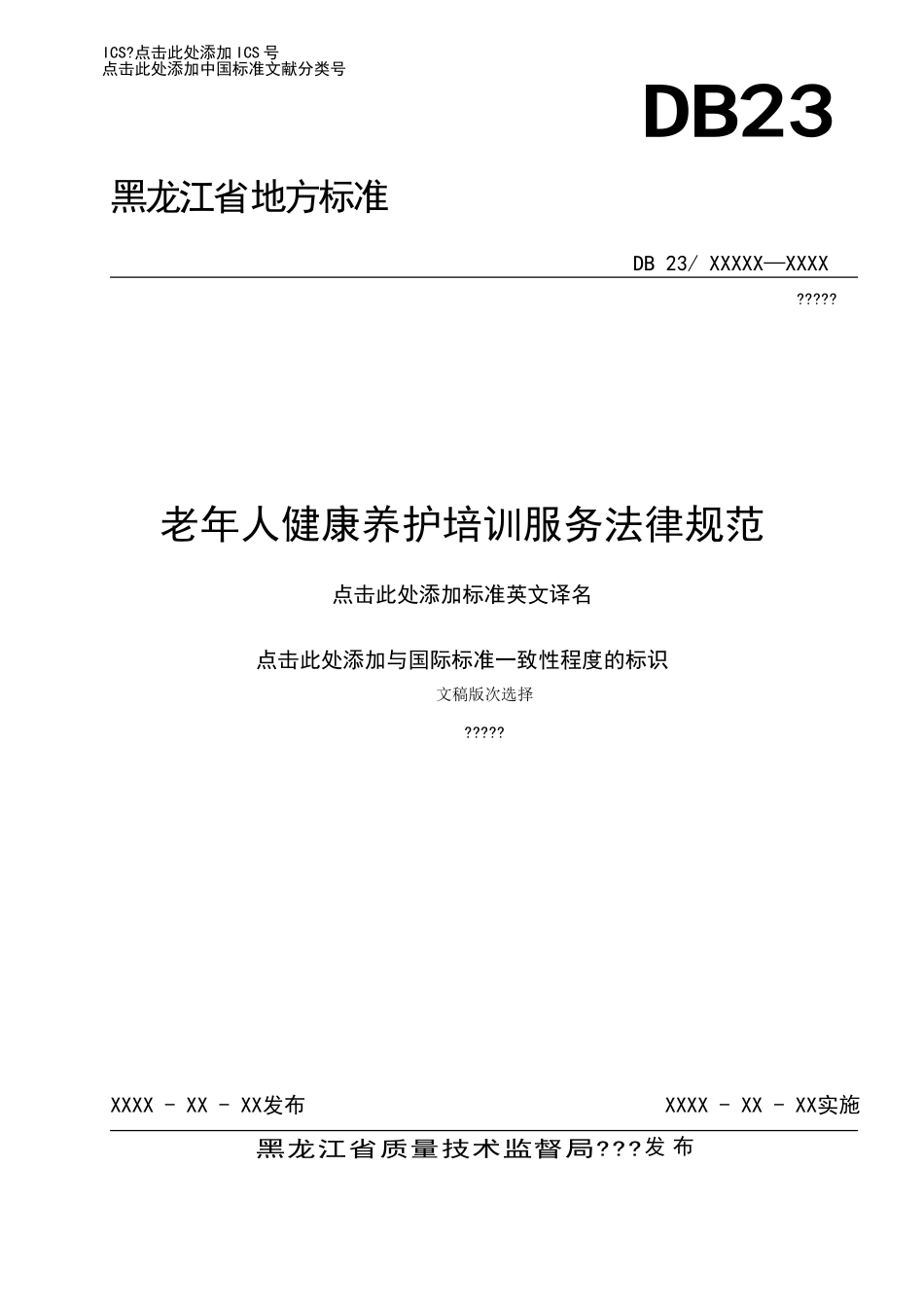 ICS?点击此处添加ICS号
点击此处添加中国标准文献分类号

DB23

黑龙江省地方标准

DB 23/ XXXXX—XXXX

?????

老年人健康养护培训服务法律规范

点击此处添加标准英文译名

点击此处添加与国际标准一致性程度的标识

文稿版次选择

?????

XXXX - XX - XX发布

XXXX - XX - XX实施

黑龙江省质量技术监督局???发布